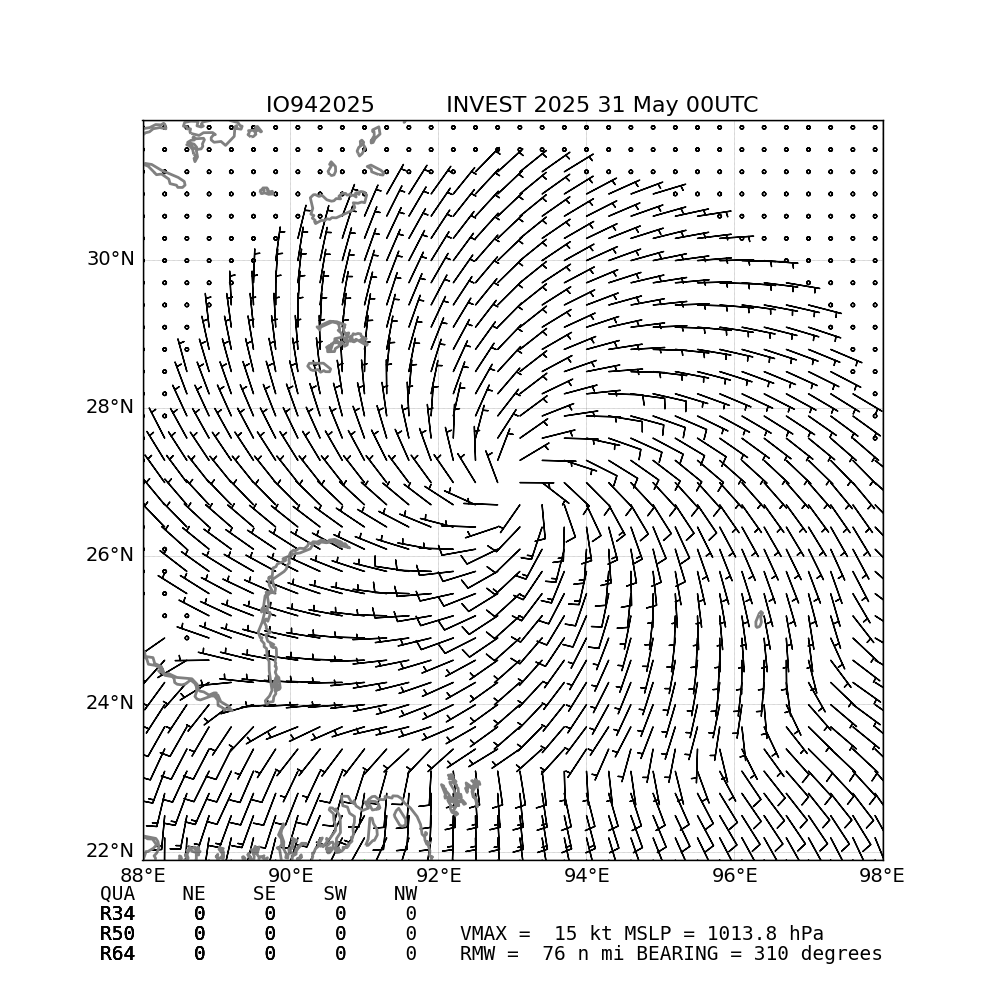 IO942025    INVEST 2025 31 May 00UTC

30°N
28°N
26°N
24°N
22°N

88°E  90°E  92°E  94°E  96°E  98°E

| QUA | NE | SE | SW | NW |
|---|---|---|---|---|
| R34 | 0 | 0 | 0 | 0 |
| R50 | 0 | 0 | 0 | 0 |
| R64 | 0 | 0 | 0 | 0 |

VMAX = 15 kt MSLP = 1013.8 hPa
RMW = 76 n mi BEARING = 310 degrees